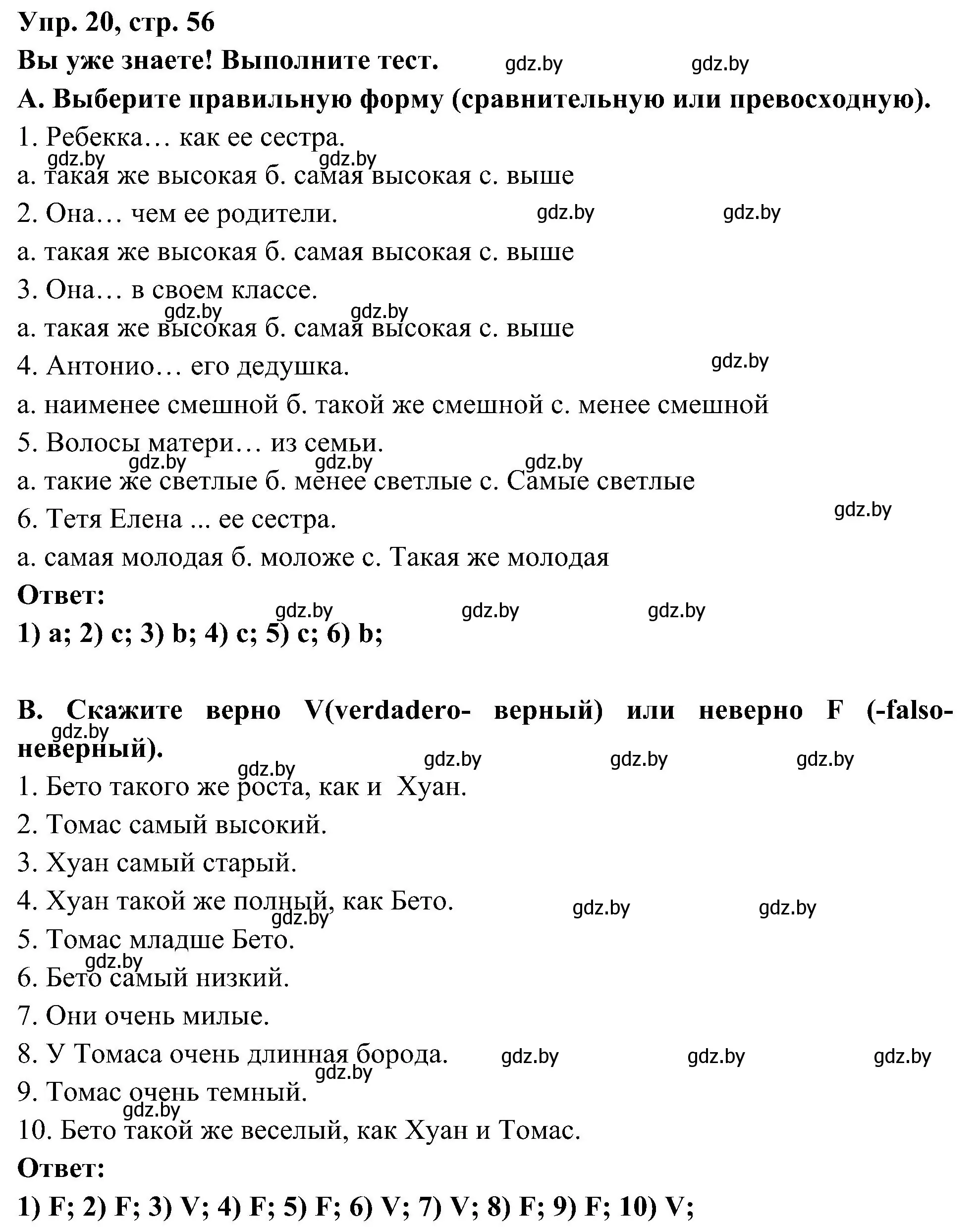 Упр. 20, стр. 56

Вы уже знаете! Выполните тест. gdz.by gdz.by

А. Выберите правильную форму (сравнительную или превосходную).

1. Ребекка… как ее сестра.

gdz.by gdz.by

а. такая же высокая б. самая высокая с. выше

2. Она… чем ее родители. gdz.by gdz.by

а. такая же высокая б. самая высокая с. выше

3. Она… в своем классе.

gdz.by gdz.by

а. такая же высокая б. самая высокая с. выше

4. Антонио… его дедушка. gdz.by

а. наименее смешной б. такой же смешной с. менее смешной

5. Волосы матери… из семьи.

gdz.by gdz.by gdz.by

а. такие же светлые б. менее светлые с. Самые светлые

6. Тетя Елена ... ее сестра. gdz.by

а. самая молодая б. моложе с. Такая же молодая

Ответ:

gdz.by gdz.by gdz.by

1) a; 2) c; 3) b; 4) c; 5) c; 6) b;

В. Скажите верно V(verdadero- верный) или неверно F (-falso- неверный).

gdz.by gdz.by gdz.by gdz.by gdz.by

1. Бето такого же роста, как и Хуан.

2. Томас самый высокий.

3. Хуан самый старый.

4. Хуан такой же полный, как Бето. gdz.by gdz.by

gdz.by

5. Томас младше Бето.

gdz.by

6. Бето самый низкий.

7. Они очень милые.

8. У Томаса очень длинная борода. gdz.by gdz.by gdz.by

gdz.by

9. Томас очень темный.

gdz.by

10. Бето такой же веселый, как Хуан и Томас.

Ответ:

1) F; 2) F; 3) V; 4) F; 5) F; 6) V; 7) V; 8) F; 9) F; 10) V;